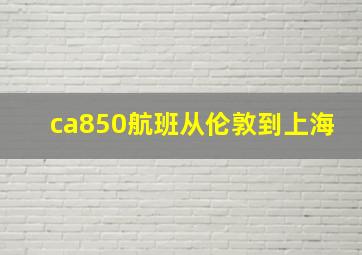 ca850航班从伦敦到上海